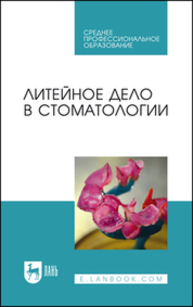 СРЕДНЕЕ ПРОФЕССИОНАЛЬНОЕ ОБРАЗОВАНИЕ

ЛИТЕЙНОЕ ДЕЛО В СТОМАТОЛОГИИ

ЛАНЬ

E.LANBOOK.COM